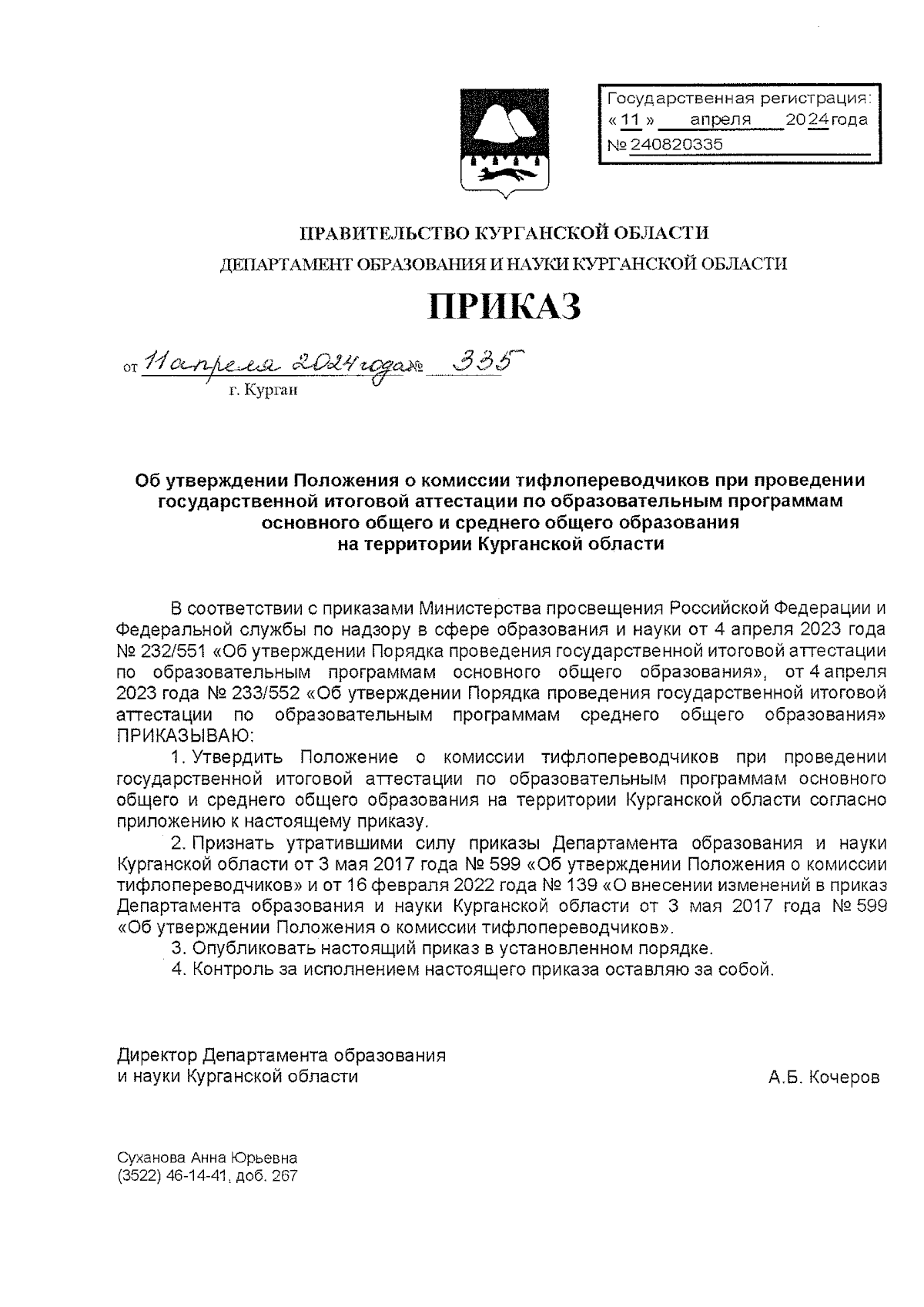 Государственная регистрация:
« 11 » апреля 2024 года
№ 240820335

ПРАВИТЕЛЬСТВО КУРГАНСКОЙ ОБЛАСТИ
ДЕПАРТАМЕНТ ОБРАЗОВАНИЯ И НАУКИ КУРГАНСКОЙ ОБЛАСТИ

ПРИКАЗ

от 11 апреля 2024 года № 335
г. Курган

Об утверждении Положения о комиссии тифлопереводчиков при проведении государственной итоговой аттестации по образовательным программам основного общего и среднего общего образования на территории Курганской области

В соответствии с приказами Министерства просвещения Российской Федерации и Федеральной службы по надзору в сфере образования и науки от 4 апреля 2023 года № 232/551 «Об утверждении Порядка проведения государственной итоговой аттестации по образовательным программам основного общего образования», от 4 апреля 2023 года № 233/552 «Об утверждении Порядка проведения государственной итоговой аттестации по образовательным программам среднего общего образования» ПРИКАЗЫВАЮ:

1. Утвердить Положение о комиссии тифлопереводчиков при проведении государственной итоговой аттестации по образовательным программам основного общего и среднего общего образования на территории Курганской области согласно приложению к настоящему приказу.

2. Признать утратившими силу приказы Департамента образования и науки Курганской области от 3 мая 2017 года № 599 «Об утверждении Положения о комиссии тифлопереводчиков» и от 16 февраля 2022 года № 139 «О внесении изменений в приказ Департамента образования и науки Курганской области от 3 мая 2017 года № 599 «Об утверждении Положения о комиссии тифлопереводчиков».

3. Опубликовать настоящий приказ в установленном порядке.

4. Контроль за исполнением настоящего приказа оставляю за собой.

Директор Департамента образования
и науки Курганской области А.Б. Кочеров

Суханова Анна Юрьевна
(3522) 46-14-41, доб. 267